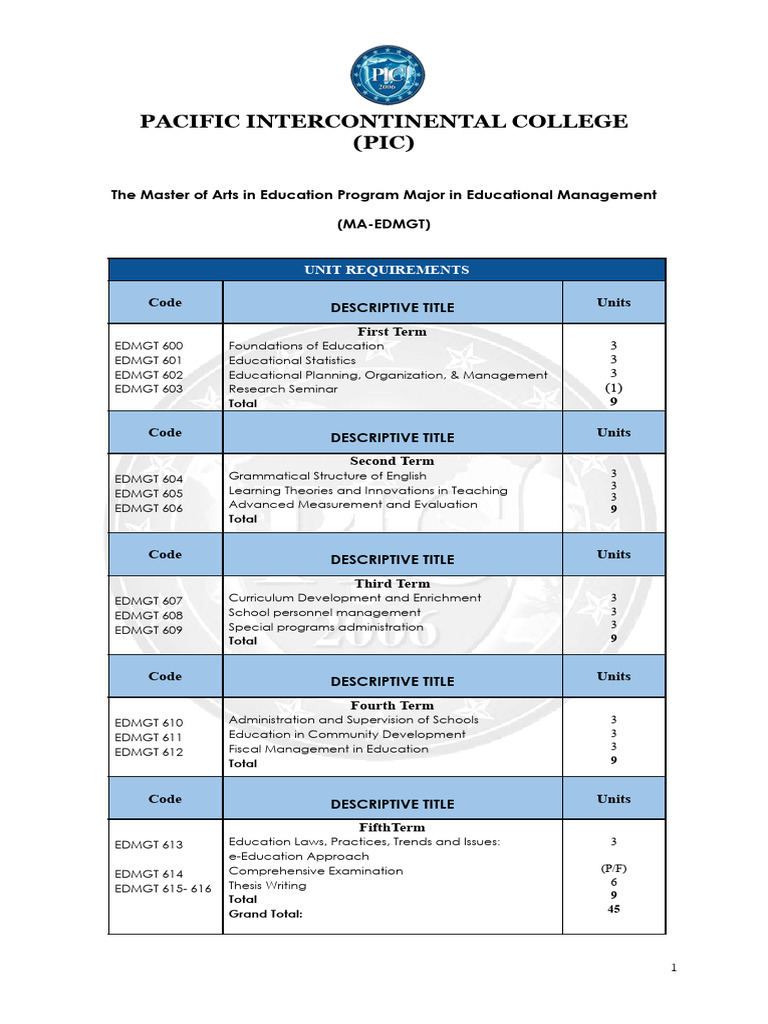 PIC 2006

PACIFIC INTERCONTINENTAL COLLEGE
(PIC)

The Master of Arts in Education Program Major in Educational Management

(MA-EDMGT)

| UNIT REQUIREMENTS | | |
|---|---|---|
| Code | DESCRIPTIVE TITLE | Units |
| | First Term | |
| EDMGT 600 | Foundations of Education | 3 |
| EDMGT 601 | Educational Statistics | 3 |
| EDMGT 602 | Educational Planning, Organization, & Management | 3 |
| EDMGT 603 | Research Seminar | (1) |
| | Total | 9 |
| Code | DESCRIPTIVE TITLE | Units |
| | Second Term | |
| EDMGT 604 | Grammatical Structure of English | 3 |
| EDMGT 605 | Learning Theories and Innovations in Teaching | 3 |
| EDMGT 606 | Advanced Measurement and Evaluation | 3 |
| | Total | 9 |
| Code | DESCRIPTIVE TITLE | Units |
| | Third Term | |
| EDMGT 607 | Curriculum Development and Enrichment | 3 |
| EDMGT 608 | School personnel management | 3 |
| EDMGT 609 | Special programs administration | 3 |
| | Total | 9 |
| Code | DESCRIPTIVE TITLE | Units |
| | Fourth Term | |
| EDMGT 610 | Administration and Supervision of Schools | 3 |
| EDMGT 611 | Education in Community Development | 3 |
| EDMGT 612 | Fiscal Management in Education | 3 |
| | Total | 9 |
| Code | DESCRIPTIVE TITLE | Units |
| | FifthTerm | |
| EDMGT 613 | Education Laws, Practices, Trends and Issues: e-Education Approach | 3 |
| EDMGT 614 | Comprehensive Examination | (P/F) |
| EDMGT 615- 616 | Thesis Writing | 6 |
| | Total | 9 |
| | Grand Total: | 45 |

1